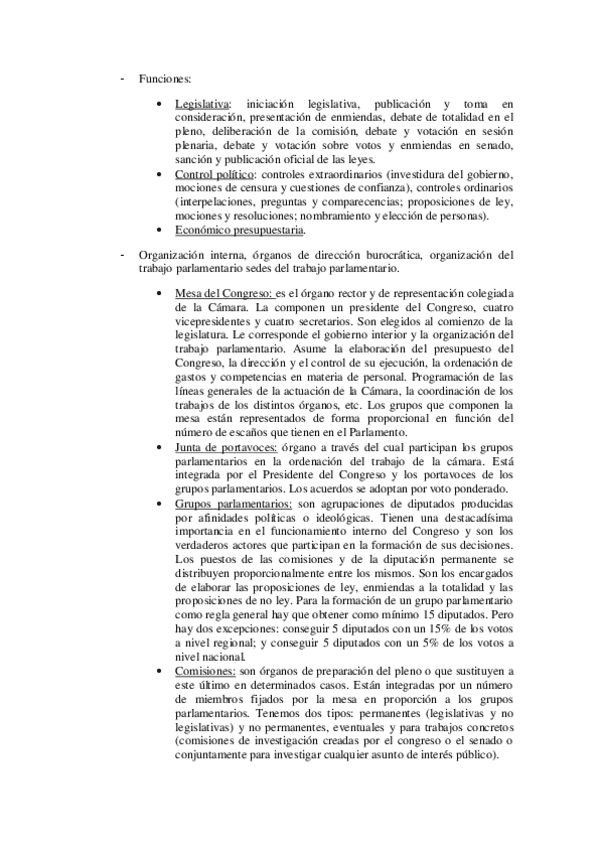 - Funciones:

• Legislativa: iniciación legislativa, publicación y toma en consideración, presentación de enmiendas, debate de totalidad en el pleno, deliberación de la comisión, debate y votación en sesión plenaria, debate y votación sobre votos y enmiendas en senado, sanción y publicación oficial de las leyes.
• Control político: controles extraordinarios (investidura del gobierno, mociones de censura y cuestiones de confianza), controles ordinarios (interpelaciones, preguntas y comparecencias; proposiciones de ley, mociones y resoluciones; nombramiento y elección de personas).
• Económico presupuestaria.

- Organización interna, órganos de dirección burocrática, organización del trabajo parlamentario sedes del trabajo parlamentario.

• Mesa del Congreso: es el órgano rector y de representación colegiada de la Cámara. La componen un presidente del Congreso, cuatro vicepresidentes y cuatro secretarios. Son elegidos al comienzo de la legislatura. Le corresponde el gobierno interior y la organización del trabajo parlamentario. Asume la elaboración del presupuesto del Congreso, la dirección y el control de su ejecución, la ordenación de gastos y competencias en materia de personal. Programación de las líneas generales de la actuación de la Cámara, la coordinación de los trabajos de los distintos órganos, etc. Los grupos que componen la mesa están representados de forma proporcional en función del número de escaños que tienen en el Parlamento.
• Junta de portavoces: órgano a través del cual participan los grupos parlamentarios en la ordenación del trabajo de la cámara. Está integrada por el Presidente del Congreso y los portavoces de los grupos parlamentarios. Los acuerdos se adoptan por voto ponderado.
• Grupos parlamentarios: son agrupaciones de diputados producidas por afinidades políticas o ideológicas. Tienen una destacadísima importancia en el funcionamiento interno del Congreso y son los verdaderos actores que participan en la formación de sus decisiones. Los puestos de las comisiones y de la diputación permanente se distribuyen proporcionalmente entre los mismos. Son los encargados de elaborar las proposiciones de ley, enmiendas a la totalidad y las proposiciones de no ley. Para la formación de un grupo parlamentario como regla general hay que obtener como mínimo 15 diputados. Pero hay dos excepciones: conseguir 5 diputados con un 15% de los votos a nivel regional; y conseguir 5 diputados con un 5% de los votos a nivel nacional.
• Comisiones: son órganos de preparación del pleno o que sustituyen a este último en determinados casos. Están integradas por un número de miembros fijados por la mesa en proporción a los grupos parlamentarios. Tenemos dos tipos: permanentes (legislativas y no legislativas) y no permanentes, eventuales y para trabajos concretos (comisiones de investigación creadas por el congreso o el senado o conjuntamente para investigar cualquier asunto de interés público).